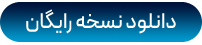 دانلود نسخه رایگان